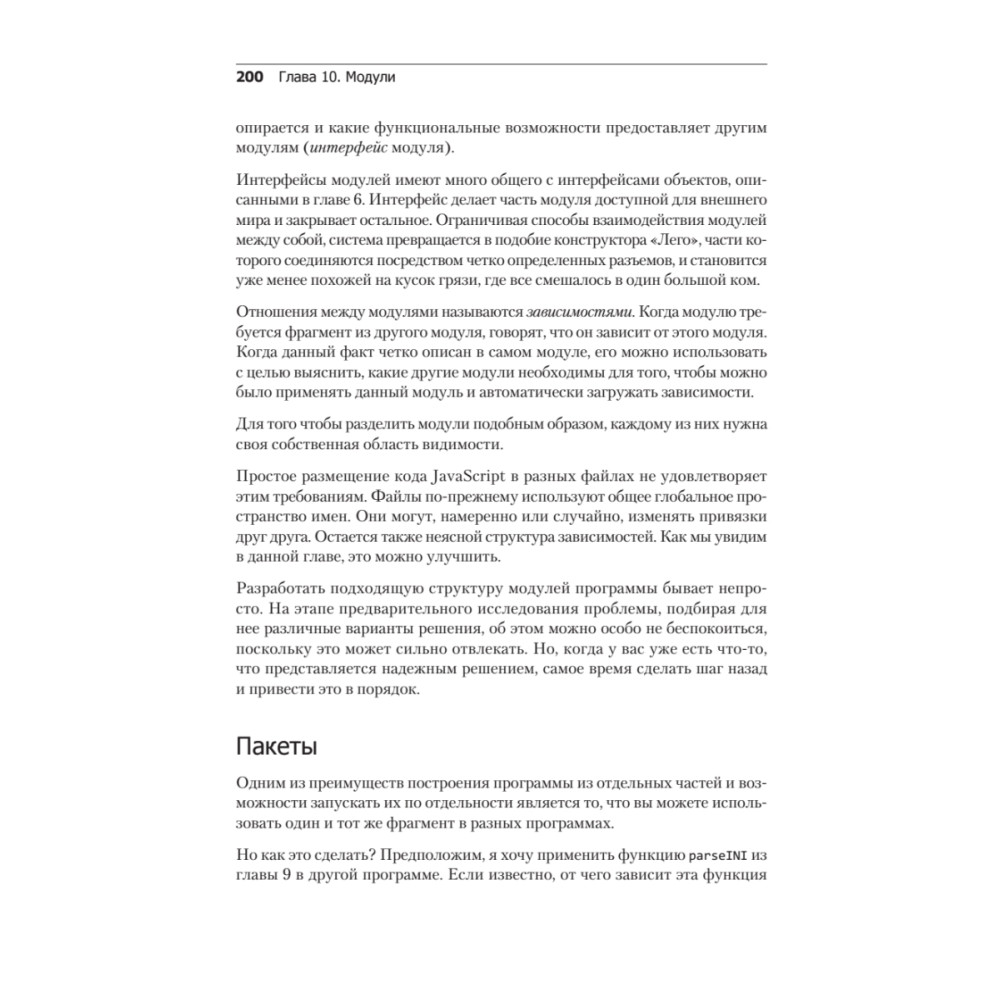 200 Глава 10. Модули

опирается и какие функциональные возможности предоставляет другим модулям (интерфейс модуля).

Интерфейсы модулей имеют много общего с интерфейсами объектов, описанными в главе 6. Интерфейс делает часть модуля доступной для внешнего мира и закрывает остальное. Ограничивая способы взаимодействия модулей между собой, система превращается в подобие конструктора «Лего», части которого соединяются посредством четко определенных разъемов, и становится уже менее похожей на кусок грязи, где все смешалось в один большой ком.

Отношения между модулями называются зависимостями. Когда модулю требуется фрагмент из другого модуля, говорят, что он зависит от этого модуля. Когда данный факт четко описан в самом модуле, его можно использовать с целью выяснить, какие другие модули необходимы для того, чтобы можно было применять данный модуль и автоматически загружать зависимости.

Для того чтобы разделить модули подобным образом, каждому из них нужна своя собственная область видимости.

Простое размещение кода JavaScript в разных файлах не удовлетворяет этим требованиям. Файлы по-прежнему используют общее глобальное пространство имен. Они могут, намеренно или случайно, изменять привязки друг друга. Остается также неясной структура зависимостей. Как мы увидим в данной главе, это можно улучшить.

Разработать подходящую структуру модулей программы бывает непросто. На этапе предварительного исследования проблемы, подбирая для нее различные варианты решения, об этом можно особо не беспокоиться, поскольку это может сильно отвлекать. Но, когда у вас уже есть что-то, что представляется надежным решением, самое время сделать шаг назад и привести это в порядок.

Пакеты

Одним из преимуществ построения программы из отдельных частей и возможности запускать их по отдельности является то, что вы можете использовать один и тот же фрагмент в разных программах.

Но как это сделать? Предположим, я хочу применить функцию parseINI из главы 9 в другой программе. Если известно, от чего зависит эта функция